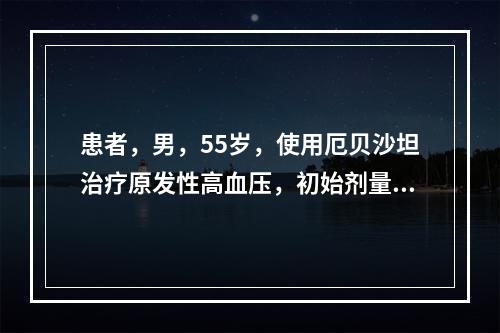 患者，男，55岁，使用厄贝沙坦治疗原发性高血压，初始剂量...